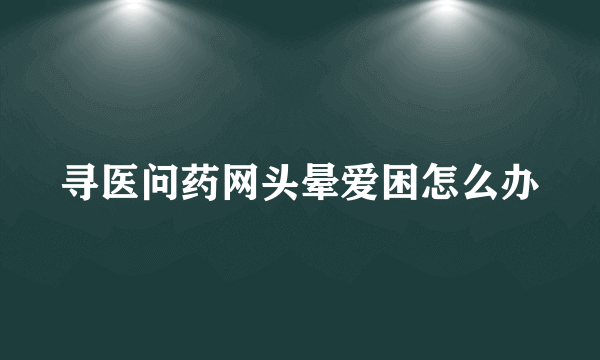 寻医问药网头晕爱困怎么办